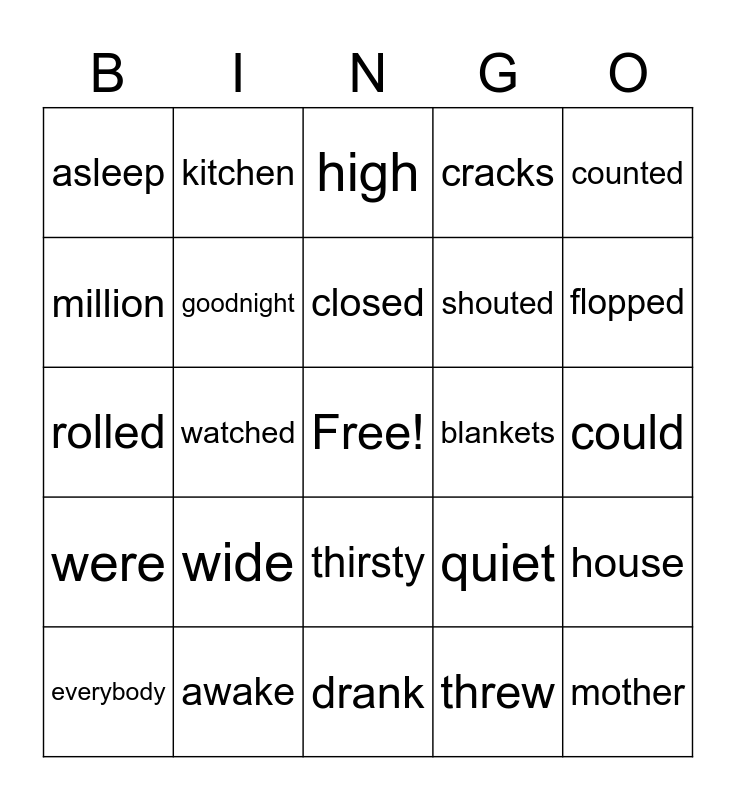 | B | I | N | G | O |
|---|---|---|---|---|
| asleep | kitchen | high | cracks | counted |
| million | goodnight | closed | shouted | flopped |
| rolled | watched | Free! | blankets | could |
| were | wide | thirsty | quiet | house |
| everybody | awake | drank | threw | mother |